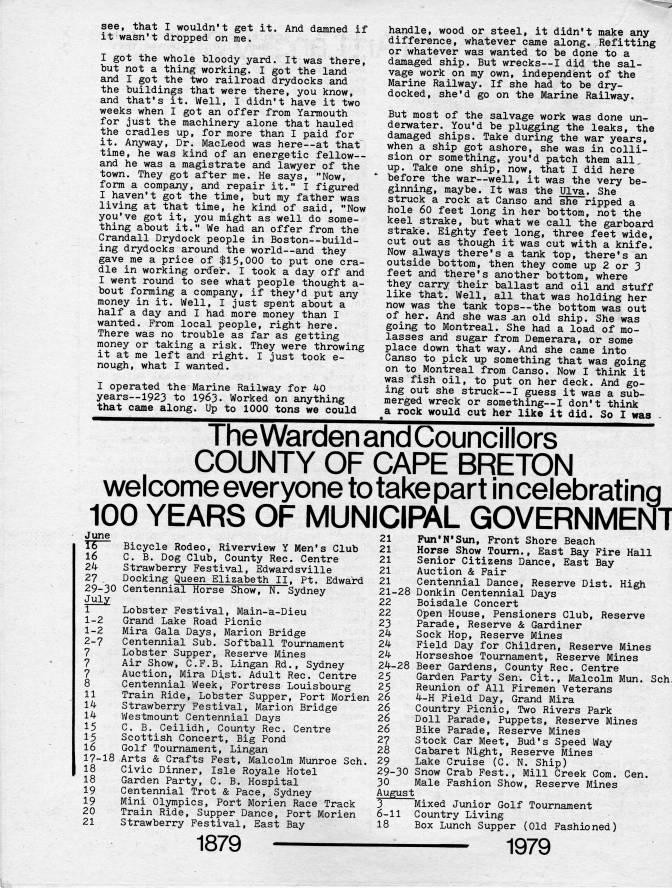 see, that I wouldn't get it. And damned if it wasn't dropped on me.

I got the whole bloody yard. It was there, but not a thing working. I got the land and I got the two railroad drydocks and the buildings that were there, you know, and that's it. Well, I didn't have it two weeks when I got an offer from Yarmouth for just the machinery alone that hauled the cradles up, for more than I paid for it. Anyway, Dr. MacLeod was here--at that time, he was kind of an energetic fellow--and he was a magistrate and lawyer of the town. They got after me. He says, "Now, form a company, and repair it." I figured I haven't got the time, but my father was living at that time, he kind of said, "Now you've got it, you might as well do something about it." We had an offer from the Crandall Drydock people in Boston--building drydocks around the world--and they gave me a price of $15,000 to put one cradle in working order. I took a day off and I went round to see what people thought about forming a company, if they'd put any money in it. Well, I just spent about a half a day and I had more money than I wanted. From local people, right here. There was no trouble as far as getting money or taking a risk. They were throwing it at me left and right. I just took enough, what I wanted.

I operated the Marine Railway for 40 years--1923 to 1963. Worked on anything that came along. Up to 1000 tons we could handle, wood or steel, it didn't make any difference, whatever came along. Refitting or whatever was wanted to be done to a damaged ship. But wrecks--I did the salvage work on my own, independent of the Marine Railway. If she had to be drydocked, she'd go on the Marine Railway.

But most of the salvage work was done underwater. You'd be plugging the leaks, the damaged ships. Take during the war years, when a ship got ashore, she was in collision or something, you'd patch them all up. Take one ship, now, that I did here before the war--well, it was the very beginning, maybe. It was the Ulva. She struck a rock at Canso and she ripped a hole 60 feet long in her bottom, not the keel strake, but what we call the garboard strake. Eighty feet long, three feet wide, cut out as though it was cut with a knife. Now always there's a tank top, there's an outside bottom, then they come up 2 or 3 feet and there's another bottom, where they carry their ballast and oil and stuff like that. Well, all that was holding her now was the tank tops--the bottom was out of her. And she was an old ship. She was going to Montreal. She had a load of molasses and sugar from Demerara, or some place down that way. And she came into Canso to pick up something that was going on to Montreal from Canso. Now I think it was fish oil, to put on her deck. And going out she struck--I guess it was a submerged wreck or something--I don't think a rock would cut her like it did. So I was

The Warden and Councillors
COUNTY OF CAPE BRETON
welcome everyone to take part in celebrating
100 YEARS OF MUNICIPAL GOVERNMENT

June
16 Bicycle Rodeo, Riverview Y Men's Club
16 C. B. Dog Club, County Rec. Centre
24 Strawberry Festival, Edwardsville
27 Docking Queen Elizabeth II, Pt. Edward
29-30 Centennial Horse Show, N. Sydney
July
1 Lobster Festival, Main-a-Dieu
1-2 Grand Lake Road Picnic
1-2 Mira Gala Days, Marion Bridge
2-7 Centennial Sub. Softball Tournament
7 Lobster Supper, Reserve Mines
7 Air Show, C.F.B. Lingan Rd., Sydney
7 Auction, Mira Dist. Adult Rec. Centre
8 Centennial Week, Fortress Louisbourg
11 Train Ride, Lobster Supper, Port Morien
14 Strawberry Festival, Marion Bridge
14 Westmount Centennial Days
15 C. B. Ceilidh, County Rec. Centre
15 Scottish Concert, Big Pond
16 Golf Tournament, Lingan
17-18 Arts & Crafts Fest, Malcolm Munroe Sch.
18 Civic Dinner, Isle Royale Hotel
18 Garden Party, C. B. Hospital
19 Centennial Trot & Pace, Sydney
19 Mini Olympics, Port Morien Race Track
20 Train Ride, Supper Dance, Port Morien
21 Strawberry Festival, East Bay
21 Fun'N'Sun, Front Shore Beach
21 Horse Show Tourn., East Bay Fire Hall
21 Senior Citizens Dance, East Bay
21 Auction & Fair
21 Centennial Dance, Reserve Dist. High
21-28 Donkin Centennial Days
22 Boisdale Concert
22 Open House, Pensioners Club, Reserve
23 Parade, Reserve & Gardiner
24 Sock Hop, Reserve Mines
24 Field Day for Children, Reserve Mines
24 Horseshoe Tournament, Reserve Mines
24-28 Beer Gardens, County Rec. Centre
25 Garden Party Sen. Cit., Malcolm Mun. Sch.
25 Reunion of All Firemen Veterans
26 4-H Field Day, Grand Mira
26 Country Picnic, Two Rivers Park
26 Doll Parade, Puppets, Reserve Mines
26 Bike Parade, Reserve Mines
27 Stock Car Meet, Bud's Speed Way
28 Cabaret Night, Reserve Mines
29 Lake Cruise (C. N. Ship)
29-30 Snow Crab Fest., Mill Creek Com. Cen.
30 Male Fashion Show, Reserve Mines
August
3 Mixed Junior Golf Tournament
6-11 Country Living
18 Box Lunch Supper (Old Fashioned)

1879 1979